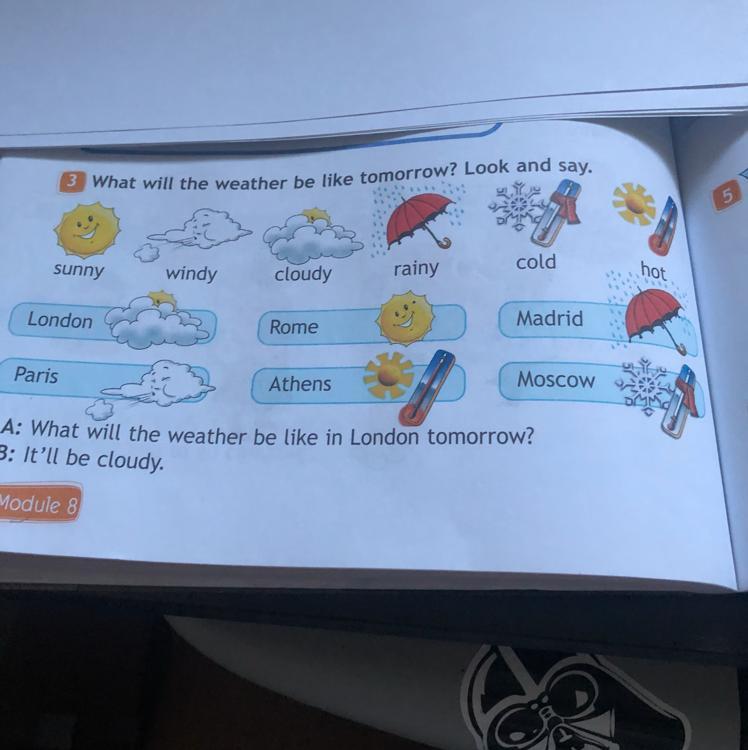 3 What will the weather be like tomorrow? Look and say.

5

sunny windy cloudy rainy cold hot

London

Rome

Madrid

Paris

Athens

Moscow

A: What will the weather be like in London tomorrow?
B: It'll be cloudy.

Module 8